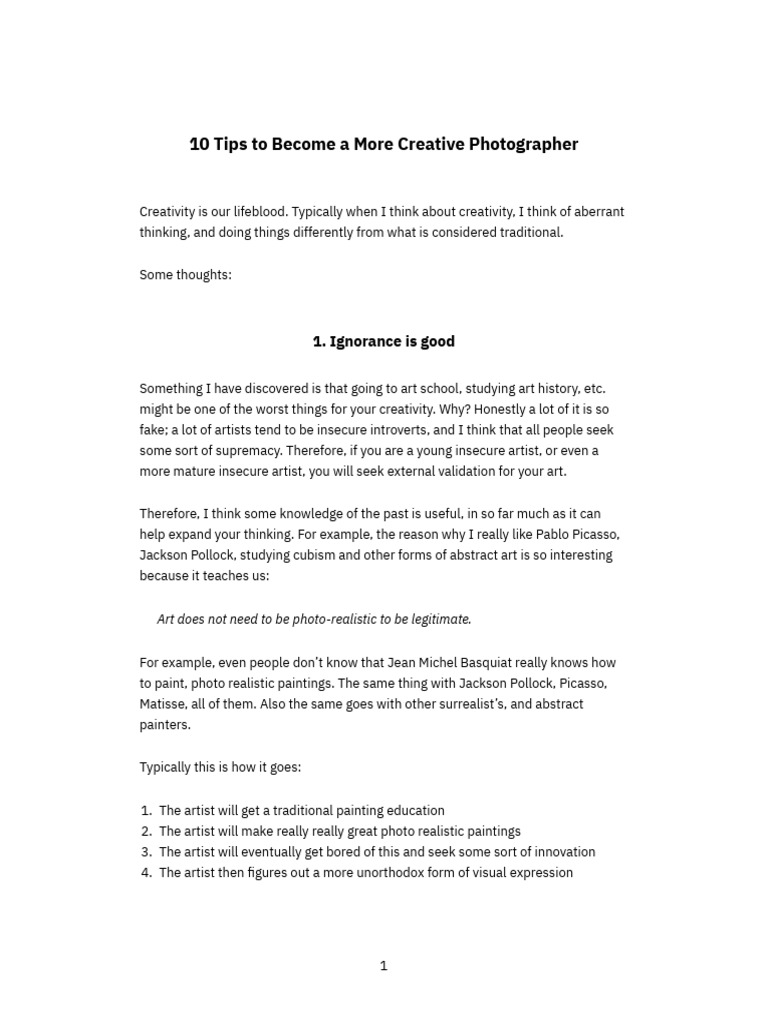 10 Tips to Become a More Creative Photographer

Creativity is our lifeblood. Typically when I think about creativity, I think of aberrant thinking, and doing things differently from what is considered traditional.

Some thoughts:

1. Ignorance is good

Something I have discovered is that going to art school, studying art history, etc. might be one of the worst things for your creativity. Why? Honestly a lot of it is so fake; a lot of artists tend to be insecure introverts, and I think that all people seek some sort of supremacy. Therefore, if you are a young insecure artist, or even a more mature insecure artist, you will seek external validation for your art.

Therefore, I think some knowledge of the past is useful, in so far much as it can help expand your thinking. For example, the reason why I really like Pablo Picasso, Jackson Pollock, studying cubism and other forms of abstract art is so interesting because it teaches us:

Art does not need to be photo-realistic to be legitimate.

For example, even people don't know that Jean Michel Basquiat really knows how to paint, photo realistic paintings. The same thing with Jackson Pollock, Picasso, Matisse, all of them. Also the same goes with other surrealist's, and abstract painters.

Typically this is how it goes:

1. The artist will get a traditional painting education
2. The artist will make really really great photo realistic paintings
3. The artist will eventually get bored of this and seek some sort of innovation
4. The artist then figures out a more unorthodox form of visual expression

1